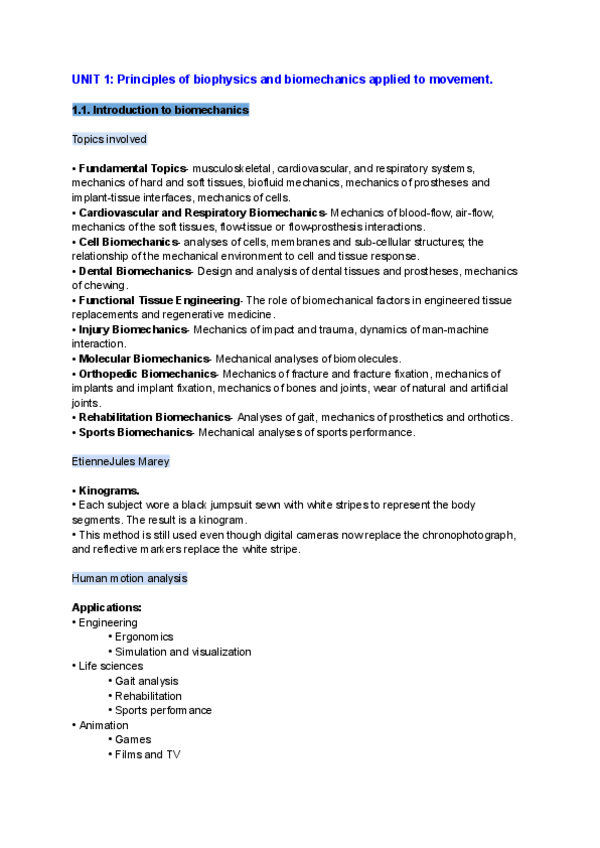 UNIT 1: Principles of biophysics and biomechanics applied to movement.

1.1. Introduction to biomechanics

Topics involved

• Fundamental Topics- musculoskeletal, cardiovascular, and respiratory systems, mechanics of hard and soft tissues, biofluid mechanics, mechanics of prostheses and implant-tissue interfaces, mechanics of cells.
• Cardiovascular and Respiratory Biomechanics- Mechanics of blood-flow, air-flow, mechanics of the soft tissues, flow-tissue or flow-prosthesis interactions.
• Cell Biomechanics- analyses of cells, membranes and sub-cellular structures; the relationship of the mechanical environment to cell and tissue response.
• Dental Biomechanics- Design and analysis of dental tissues and prostheses, mechanics of chewing.
• Functional Tissue Engineering- The role of biomechanical factors in engineered tissue replacements and regenerative medicine.
• Injury Biomechanics- Mechanics of impact and trauma, dynamics of man-machine interaction.
• Molecular Biomechanics- Mechanical analyses of biomolecules.
• Orthopedic Biomechanics- Mechanics of fracture and fracture fixation, mechanics of implants and implant fixation, mechanics of bones and joints, wear of natural and artificial joints.
• Rehabilitation Biomechanics- Analyses of gait, mechanics of prosthetics and orthotics.
• Sports Biomechanics- Mechanical analyses of sports performance.

EtienneJules Marey

• Kinograms.
• Each subject wore a black jumpsuit sewn with white stripes to represent the body segments. The result is a kinogram.
• This method is still used even though digital cameras now replace the chronophotograph, and reflective markers replace the white stripe.

Human motion analysis

Applications:
• Engineering
• Ergonomics
• Simulation and visualization
• Life sciences
• Gait analysis
• Rehabilitation
• Sports performance
• Animation
• Games
• Films and TV